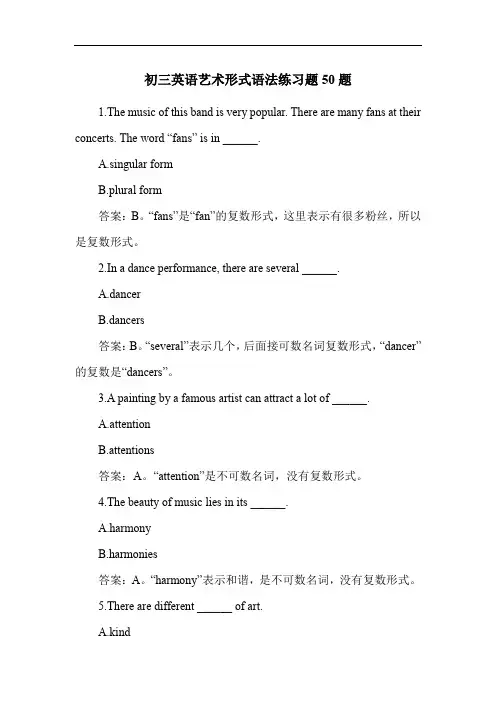 初三英语艺术形式语法练习题 50 题

1.The music of this band is very popular. There are many fans at their concerts. The word “fans” is in ______.

A.singular form

B.plural form

答案：B。“fans”是“fan”的复数形式，这里表示有很多粉丝，所以是复数形式。

2.In a dance performance, there are several ______.

A.dancer

B.dancers

答案：B。“several”表示几个，后面接可数名词复数形式，“dancer”的复数是“dancers”。

3.A painting by a famous artist can attract a lot of ______.

A.attention

B.attentions

答案：A。“attention”是不可数名词，没有复数形式。

4.The beauty of music lies in its ______.

A.harmony

B.harmonies

答案：A。“harmony”表示和谐，是不可数名词，没有复数形式。

5.There are different ______ of art.

A.kind